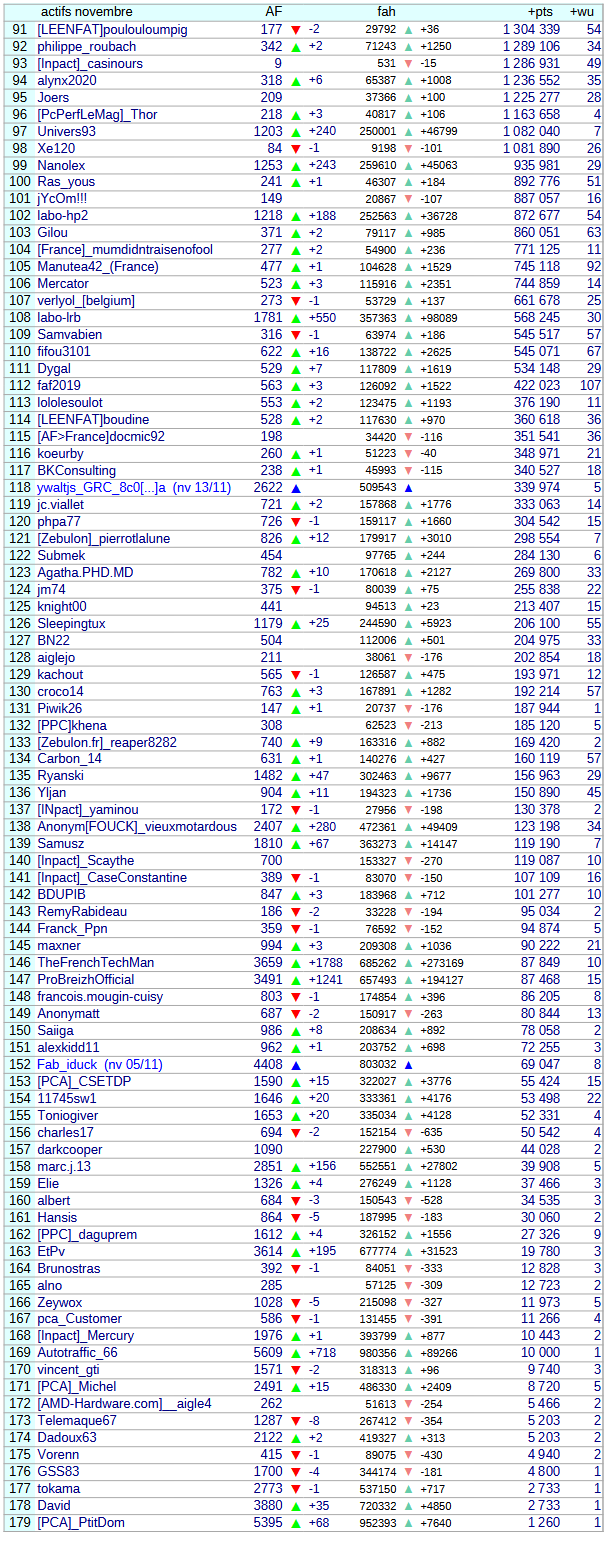 | | actifs novembre | AF | | fah | | +pts | +wu |
|---|---|---|---|---|---|---|---|
| 91 | [LEENFAT]poulouloumpig | 177 | -2 | 29792 | +36 | 1 304 339 | 54 |
| 92 | philippe_roubach | 342 | +2 | 71243 | +1250 | 1 289 106 | 34 |
| 93 | [Inpact]_casinours | 9 | | 531 | -15 | 1 286 931 | 49 |
| 94 | alynx2020 | 318 | +6 | 65387 | +1008 | 1 236 552 | 35 |
| 95 | Joers | 209 | | 37366 | +100 | 1 225 277 | 28 |
| 96 | [PcPerfLeMag]_Thor | 218 | +3 | 40817 | +106 | 1 163 658 | 4 |
| 97 | Univers93 | 1203 | +240 | 250001 | +46799 | 1 082 040 | 7 |
| 98 | Xe120 | 84 | -1 | 9198 | -101 | 1 081 890 | 26 |
| 99 | Nanolex | 1253 | +243 | 259610 | +45063 | 935 981 | 29 |
| 100 | Ras_yous | 241 | +1 | 46307 | +184 | 892 776 | 51 |
| 101 | jYcOm!!! | 149 | | 20867 | -107 | 887 057 | 16 |
| 102 | labo-hp2 | 1218 | +188 | 252563 | +36728 | 872 677 | 54 |
| 103 | Gilou | 371 | +2 | 79117 | +985 | 860 051 | 63 |
| 104 | [France]_mumdidntraisenofool | 277 | +2 | 54900 | +236 | 771 125 | 11 |
| 105 | Manutea42_(France) | 477 | +1 | 104628 | +1529 | 745 118 | 92 |
| 106 | Mercator | 523 | +3 | 115916 | +2351 | 744 859 | 14 |
| 107 | verlyol_[belgium] | 273 | -1 | 53729 | +137 | 661 678 | 25 |
| 108 | labo-lrb | 1781 | +550 | 357363 | +98089 | 568 245 | 30 |
| 109 | Samvabien | 316 | -1 | 63974 | +186 | 545 517 | 57 |
| 110 | fifou3101 | 622 | +16 | 138722 | +2625 | 545 071 | 67 |
| 111 | Dygal | 529 | +7 | 117809 | +1619 | 534 148 | 29 |
| 112 | faf2019 | 563 | +3 | 126092 | +1522 | 422 023 | 107 |
| 113 | lololesoulot | 553 | +2 | 123475 | +1193 | 376 190 | 11 |
| 114 | [LEENFAT]boudine | 528 | +2 | 117630 | +970 | 360 618 | 36 |
| 115 | [AF>France]docmic92 | 198 | | 34420 | -116 | 351 541 | 36 |
| 116 | koeurby | 260 | +1 | 51223 | -40 | 348 971 | 21 |
| 117 | BKConsulting | 238 | +1 | 45993 | -115 | 340 527 | 18 |
| 118 | ywaltjs_GRC_8c0[...]a (nv 13/11) | 2622 | | 509543 | | 339 974 | 5 |
| 119 | jc.viallet | 721 | +2 | 157868 | +1776 | 333 063 | 14 |
| 120 | phpa77 | 726 | -1 | 159117 | +1660 | 304 542 | 15 |
| 121 | [Zebulon]_pierrotlalune | 826 | +12 | 179917 | +3010 | 298 554 | 7 |
| 122 | Submek | 454 | | 97765 | +244 | 284 130 | 6 |
| 123 | Agatha.PHD.MD | 782 | +10 | 170618 | +2127 | 269 800 | 33 |
| 124 | jm74 | 375 | -1 | 80039 | +75 | 255 838 | 22 |
| 125 | knight00 | 441 | | 94513 | +23 | 213 407 | 15 |
| 126 | Sleepingtux | 1179 | +25 | 244590 | +5923 | 206 100 | 55 |
| 127 | BN22 | 504 | | 112006 | +501 | 204 975 | 33 |
| 128 | aiglejo | 211 | | 38061 | -176 | 202 854 | 18 |
| 129 | kachout | 565 | -1 | 126587 | +475 | 193 971 | 12 |
| 130 | croco14 | 763 | +3 | 167891 | +1282 | 192 214 | 57 |
| 131 | Piwik26 | 147 | +1 | 20737 | -176 | 187 944 | 1 |
| 132 | [PPC]khena | 308 | | 62523 | -213 | 185 120 | 5 |
| 133 | [Zebulon.fr]_reaper8282 | 740 | +9 | 163316 | +882 | 169 420 | 2 |
| 134 | Carbon_14 | 631 | +1 | 140276 | +427 | 160 119 | 57 |
| 135 | Ryanski | 1482 | +47 | 302463 | +9677 | 156 963 | 29 |
| 136 | Yljan | 904 | +11 | 194323 | +1736 | 150 890 | 45 |
| 137 | [INpact]_yaminou | 172 | -1 | 27956 | -198 | 130 378 | 2 |
| 138 | Anonym[FOUCK]_vieuxmotardous | 2407 | +280 | 472361 | +49409 | 123 198 | 34 |
| 139 | Samusz | 1810 | +67 | 363273 | +14147 | 119 190 | 7 |
| 140 | [Inpact]_Scaythe | 700 | | 153327 | -270 | 119 087 | 10 |
| 141 | [Inpact]_CaseConstantine | 389 | -1 | 83070 | -150 | 107 109 | 16 |
| 142 | BDUPIB | 847 | +3 | 183968 | +712 | 101 277 | 10 |
| 143 | RemyRabideau | 186 | -2 | 33228 | -194 | 95 034 | 2 |
| 144 | Franck_Ppn | 359 | -1 | 76592 | -152 | 94 874 | 5 |
| 145 | maxner | 994 | +3 | 209308 | +1036 | 90 222 | 21 |
| 146 | TheFrenchTechMan | 3659 | +1788 | 685262 | +273169 | 87 849 | 10 |
| 147 | ProBreizhOfficial | 3491 | +1241 | 657493 | +194127 | 87 468 | 15 |
| 148 | francois.mougin-cuisy | 803 | -1 | 174854 | +396 | 86 205 | 8 |
| 149 | Anonymatt | 687 | -2 | 150917 | -263 | 80 844 | 13 |
| 150 | Saiiga | 986 | +8 | 208634 | +892 | 78 058 | 2 |
| 151 | alexkidd11 | 962 | +1 | 203752 | +698 | 72 255 | 3 |
| 152 | Fab_iduck (nv 05/11) | 4408 | | 803032 | | 69 047 | 8 |
| 153 | [PCA]_CSETDP | 1590 | +15 | 322027 | +3776 | 55 424 | 15 |
| 154 | 11745sw1 | 1646 | +20 | 333361 | +4176 | 53 498 | 22 |
| 155 | Toniogiver | 1653 | +20 | 335034 | +4128 | 52 331 | 4 |
| 156 | charles17 | 694 | -2 | 152154 | -635 | 50 542 | 4 |
| 157 | darkcooper | 1090 | | 227900 | +530 | 44 028 | 2 |
| 158 | marc.j.13 | 2851 | +156 | 552551 | +27802 | 39 908 | 5 |
| 159 | Elie | 1326 | +4 | 276249 | +1128 | 37 466 | 3 |
| 160 | albert | 684 | -3 | 150543 | -528 | 34 535 | 3 |
| 161 | Hansis | 864 | -5 | 187995 | -183 | 30 060 | 2 |
| 162 | [PPC]_daguprem | 1612 | +4 | 326152 | +1556 | 27 326 | 9 |
| 163 | EtPv | 3614 | +195 | 677774 | +31523 | 19 780 | 3 |
| 164 | Brunostras | 392 | -1 | 84051 | -333 | 12 828 | 3 |
| 165 | alno | 285 | | 57125 | -309 | 12 723 | 2 |
| 166 | Zeywox | 1028 | -5 | 215098 | -327 | 11 973 | 5 |
| 167 | pca_Customer | 586 | -1 | 131455 | -391 | 11 266 | 4 |
| 168 | [Inpact]_Mercury | 1976 | +1 | 393799 | +877 | 10 443 | 2 |
| 169 | Autotraffic_66 | 5609 | +718 | 980356 | +89266 | 10 000 | 1 |
| 170 | vincent_gti | 1571 | -2 | 318313 | +96 | 9 740 | 3 |
| 171 | [PCA]_Michel | 2491 | +15 | 486330 | +2409 | 8 720 | 5 |
| 172 | [AMD-Hardware.com]__aigle4 | 262 | | 51613 | -254 | 5 466 | 2 |
| 173 | Telemaque67 | 1287 | -8 | 267412 | -354 | 5 203 | 2 |
| 174 | Dadoux63 | 2122 | +2 | 419327 | +313 | 5 203 | 2 |
| 175 | Vorenn | 415 | -1 | 89075 | -430 | 4 940 | 2 |
| 176 | GSS83 | 1700 | -4 | 344174 | -181 | 4 800 | 1 |
| 177 | tokama | 2773 | -1 | 537150 | +717 | 2 733 | 1 |
| 178 | David | 3880 | +35 | 720332 | +4850 | 2 733 | 1 |
| 179 | [PCA]_PtitDom | 5395 | +68 | 952393 | +7640 | 1 260 | 1 |